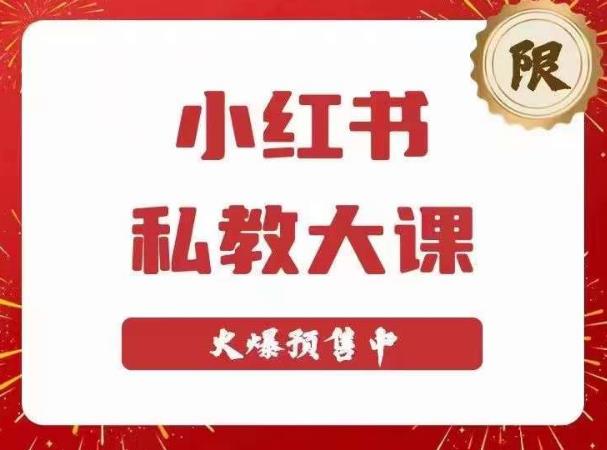 限

小红书
私教大课

火爆预售中